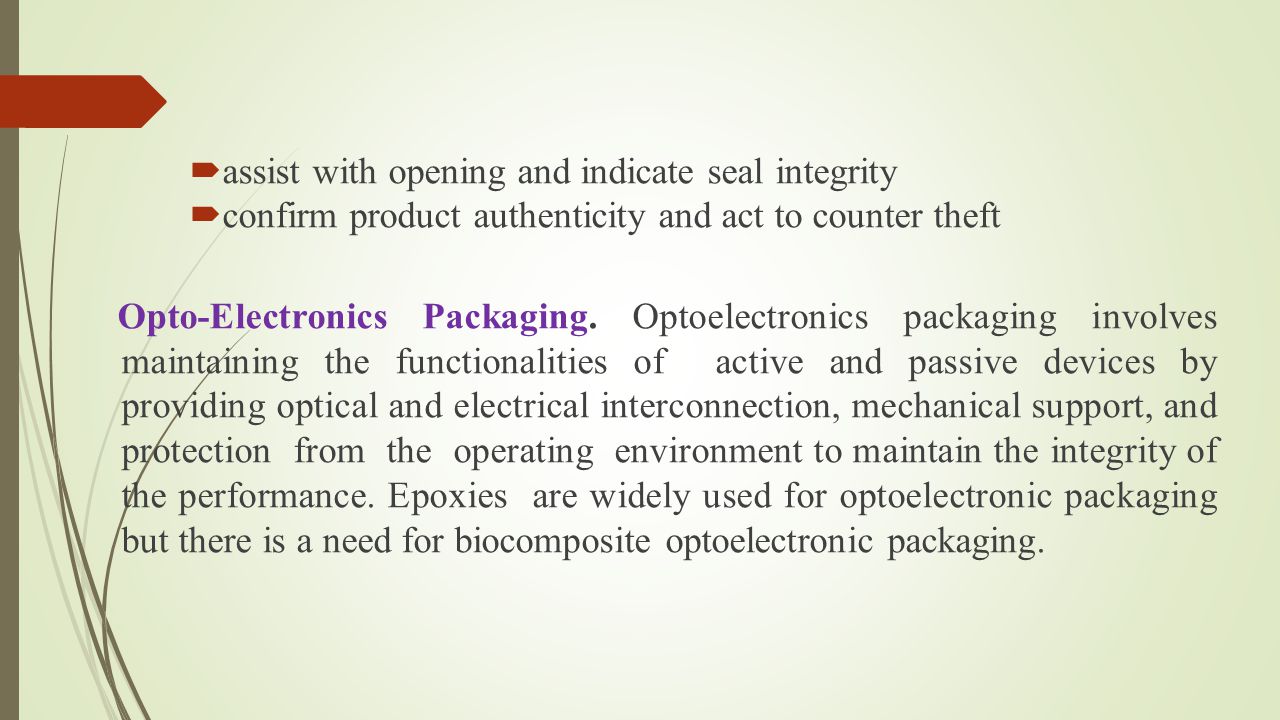 assist with opening and indicate seal integrity
confirm product authenticity and act to counter theft

Opto-Electronics Packaging. Optoelectronics packaging involves maintaining the functionalities of active and passive devices by providing optical and electrical interconnection, mechanical support, and protection from the operating environment to maintain the integrity of the performance. Epoxies are widely used for optoelectronic packaging but there is a need for biocomposite optoelectronic packaging.